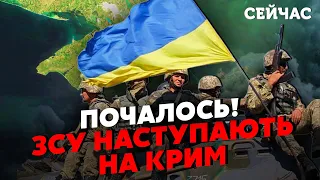 СЕЙЧАС

ПОЧАЛОСЬ!
ЗСУ НАСТУПАЮТЬ НА КРИМ